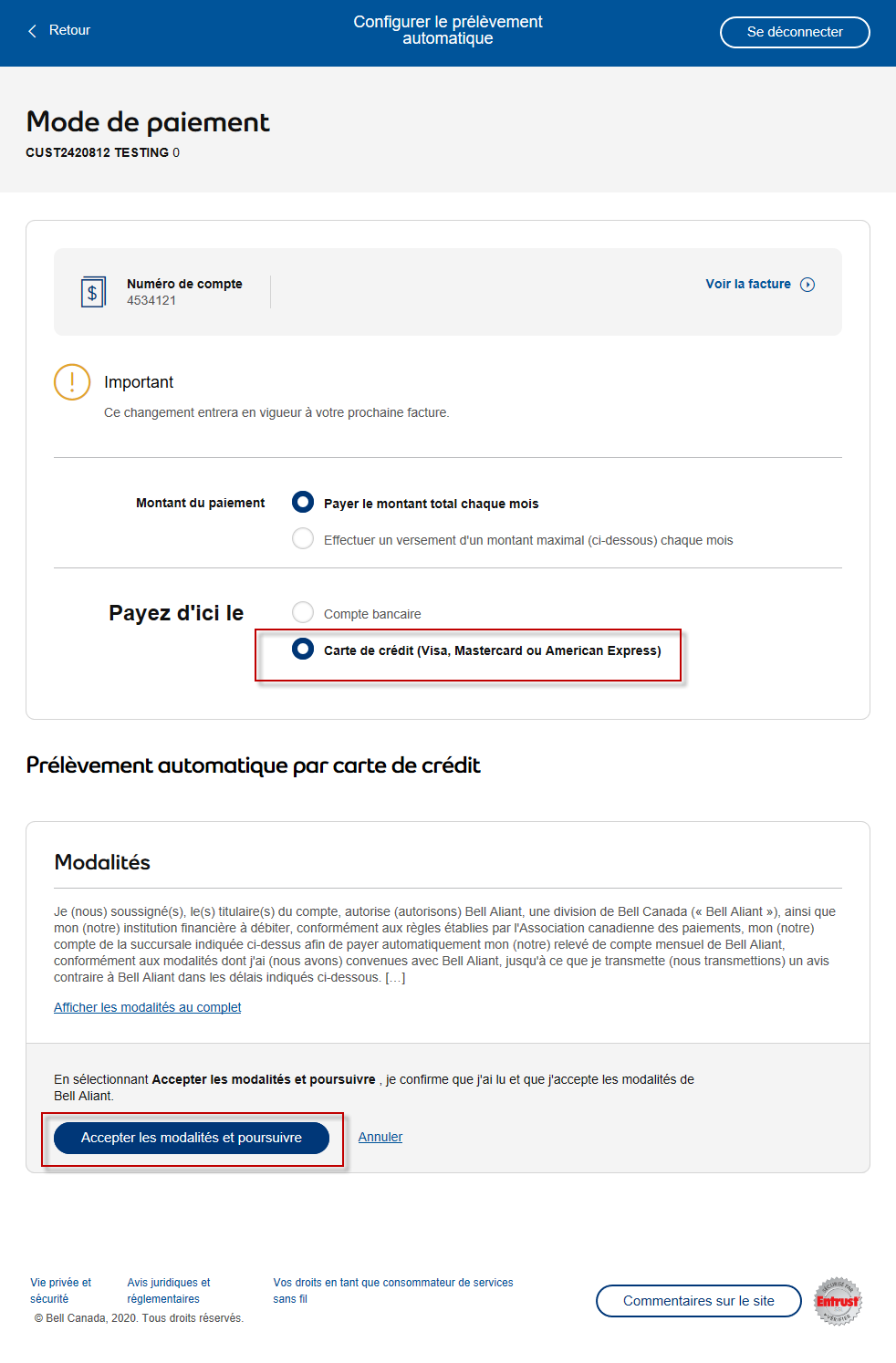 Retour

Configurer le prélèvement automatique

Se déconnecter

Mode de paiement

CUST2420812 TESTING 0

Numéro de compte
4534121

Voir la facture

Important

Ce changement entrera en vigueur à votre prochaine facture.

Montant du paiement

Payer le montant total chaque mois

Effectuer un versement d'un montant maximal (ci-dessous) chaque mois

Payez d'ici le

Compte bancaire

Carte de crédit (Visa, Mastercard ou American Express)

Prélèvement automatique par carte de crédit

Modalités

Je (nous) soussigné(s), le(s) titulaire(s) du compte, autorise (autorisons) Bell Aliant, une division de Bell Canada (« Bell Aliant »), ainsi que mon (notre) institution financière à débiter, conformément aux règles établies par l'Association canadienne des paiements, mon (notre) compte de la succursale indiquée ci-dessus afin de payer automatiquement mon (notre) relevé de compte mensuel de Bell Aliant, conformément aux modalités dont j'ai (nous avons) convenues avec Bell Aliant, jusqu'à ce que je transmette (nous transmettions) un avis contraire à Bell Aliant dans les délais indiqués ci-dessous. [...]

Afficher les modalités au complet

En sélectionnant Accepter les modalités et poursuivre , je confirme que j'ai lu et que j'accepte les modalités de Bell Aliant.

Accepter les modalités et poursuivre

Annuler

Vie privée et sécurité

Avis juridiques et réglementaires

Vos droits en tant que consommateur de services sans fil

© Bell Canada, 2020. Tous droits réservés.

Commentaires sur le site

Entrust